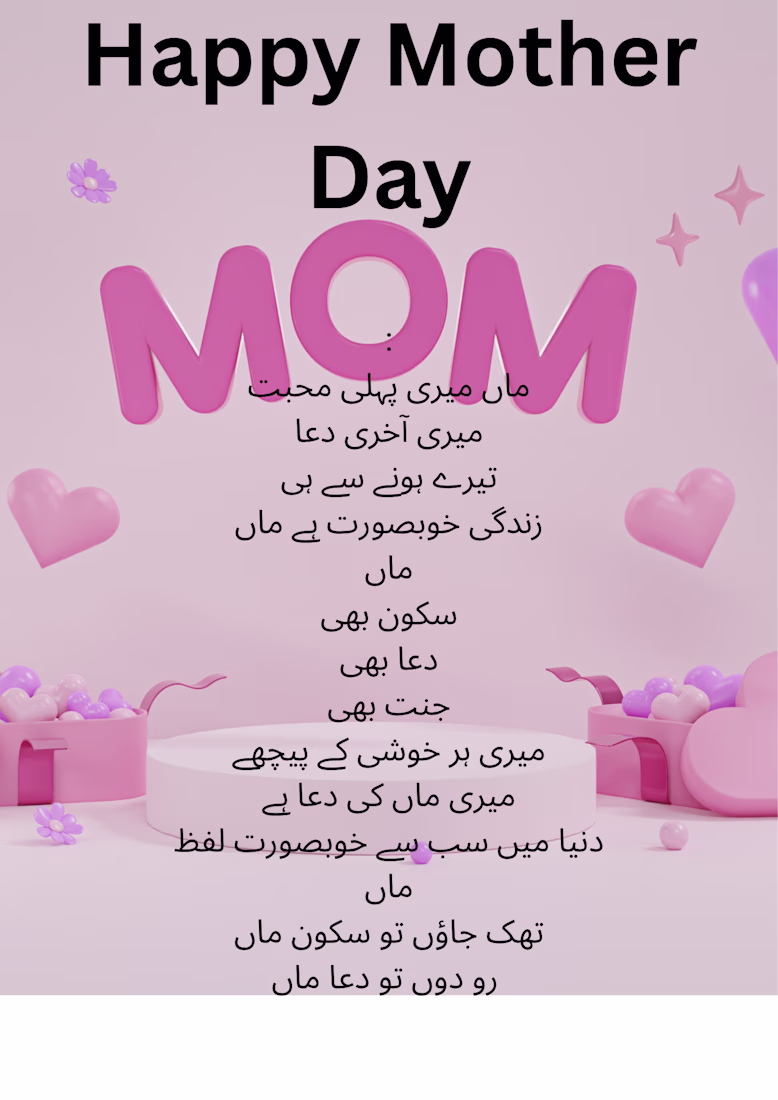 Happy Mother Day

MOM

:
ماں میری پہلی محبت
میری آخری دعا
تیرے ہونے سے ہی
زندگی خوبصورت ہے ماں
ماں
سکون بھی
دعا بھی
جنت بھی
میری ہر خوشی کے پیچھے
میری ماں کی دعا ہے
دنیا میں سب سے خوبصورت لفظ
ماں
تھک جاؤں تو سکون ماں
رو دوں تو دعا ماں